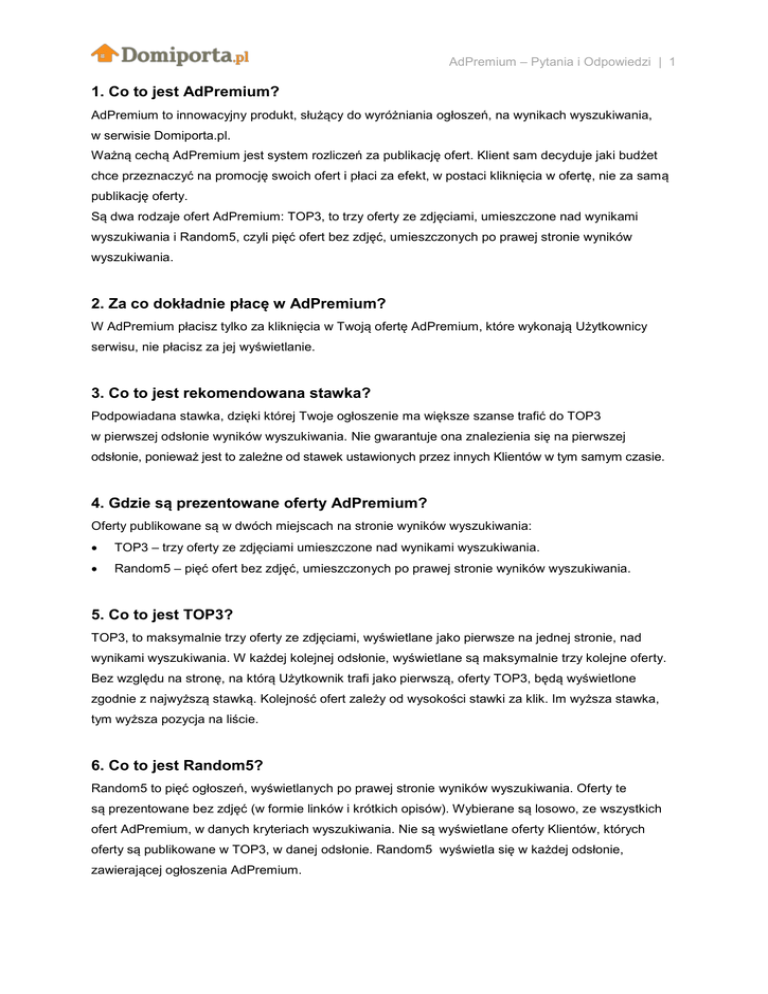 Domiporta.pl

AdPremium – Pytania i Odpowiedzi | 1

1. Co to jest AdPremium?

AdPremium to innowacyjny produkt, służący do wyróżniania ogłoszeń, na wynikach wyszukiwania, w serwisie Domiporta.pl.
Ważną cechą AdPremium jest system rozliczeń za publikację ofert. Klient sam decyduje jaki budżet chce przeznaczyć na promocję swoich ofert i płaci za efekt, w postaci kliknięcia w ofertę, nie za samą publikację oferty.
Są dwa rodzaje ofert AdPremium: TOP3, to trzy oferty ze zdjęciami, umieszczone nad wynikami wyszukiwania i Random5, czyli pięć ofert bez zdjęć, umieszczonych po prawej stronie wyników wyszukiwania.

2. Za co dokładnie płacę w AdPremium?

W AdPremium płacisz tylko za kliknięcia w Twoją ofertę AdPremium, które wykonają Użytkownicy serwisu, nie płacisz za jej wyświetlanie.

3. Co to jest rekomendowana stawka?

Podpowiadana stawka, dzięki której Twoje ogłoszenie ma większe szanse trafić do TOP3 w pierwszej odsłonie wyników wyszukiwania. Nie gwarantuje ona znalezienia się na pierwszej odsłonie, ponieważ jest to zależne od stawek ustawionych przez innych Klientów w tym samym czasie.

4. Gdzie są prezentowane oferty AdPremium?

Oferty publikowane są w dwóch miejscach na stronie wyników wyszukiwania:
• TOP3 – trzy oferty ze zdjęciami umieszczone nad wynikami wyszukiwania.
• Random5 – pięć ofert bez zdjęć, umieszczonych po prawej stronie wyników wyszukiwania.

5. Co to jest TOP3?

TOP3, to maksymalnie trzy oferty ze zdjęciami, wyświetlane jako pierwsze na jednej stronie, nad wynikami wyszukiwania. W każdej kolejnej odsłonie, wyświetlane są maksymalnie trzy kolejne oferty. Bez względu na stronę, na którą Użytkownik trafi jako pierwszą, oferty TOP3, będą wyświetlone zgodnie z najwyższą stawką. Kolejność ofert zależy od wysokości stawki za klik. Im wyższa stawka, tym wyższa pozycja na liście.

6. Co to jest Random5?

Random5 to pięć ogłoszeń, wyświetlanych po prawej stronie wyników wyszukiwania. Oferty te są prezentowane bez zdjęć (w formie linków i krótkich opisów). Wybierane są losowo, ze wszystkich ofert AdPremium, w danych kryteriach wyszukiwania. Nie są wyświetlane oferty Klientów, których oferty są publikowane w TOP3, w danej odsłonie. Random5 wyświetla się w każdej odsłonie, zawierającej ogłoszenia AdPremium.